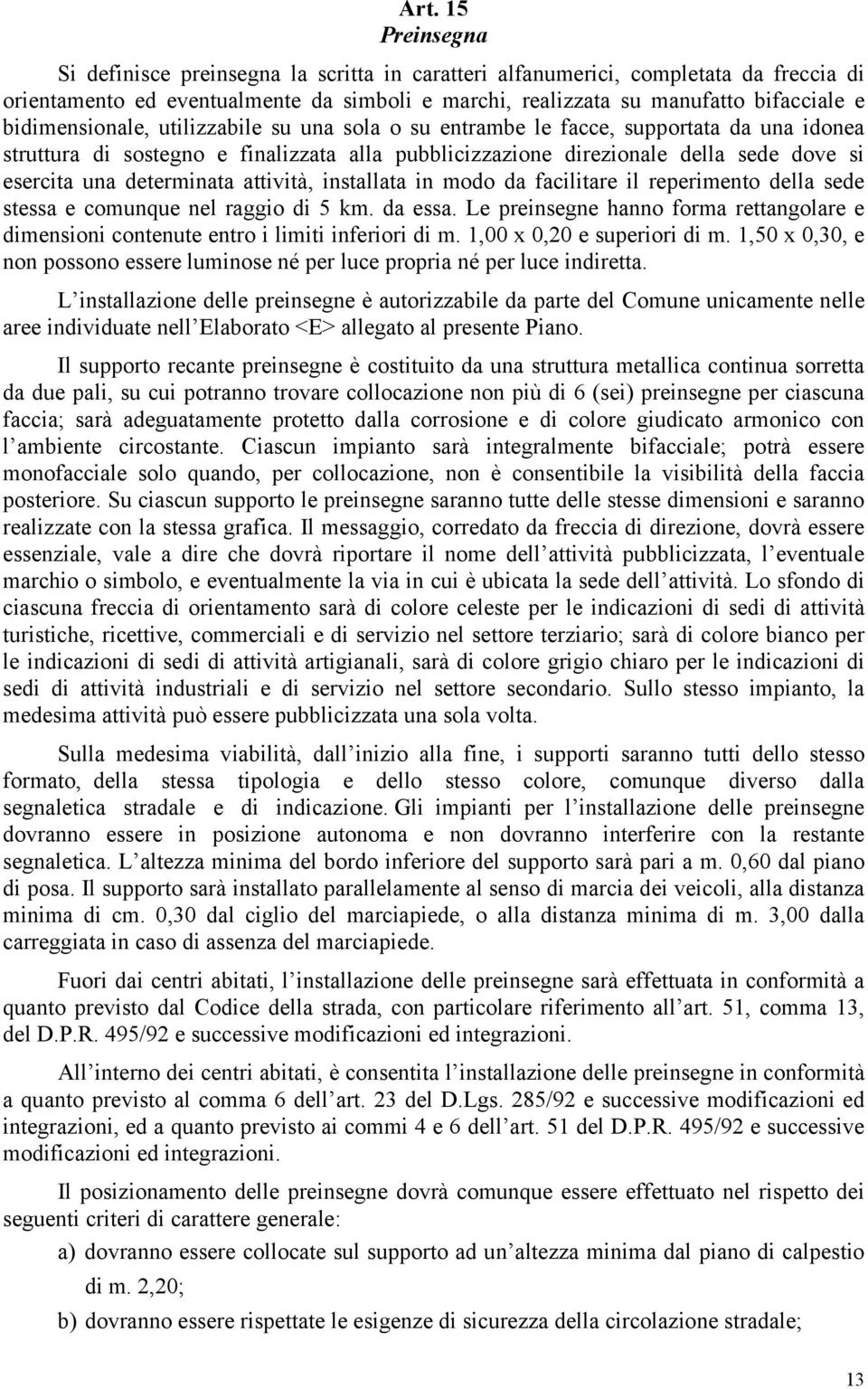 Art. 15
Preinsegna

Si definisce preinsegna la scritta in caratteri alfanumerici, completata da freccia di orientamento ed eventualmente da simboli e marchi, realizzata su manufatto bifacciale e bidimensionale, utilizzabile su una sola o su entrambe le facce, supportata da una idonea struttura di sostegno e finalizzata alla pubblicizzazione direzionale della sede dove si esercita una determinata attività, installata in modo da facilitare il reperimento della sede stessa e comunque nel raggio di 5 km. da essa. Le preinsegne hanno forma rettangolare e dimensioni contenute entro i limiti inferiori di m. 1,00 x 0,20 e superiori di m. 1,50 x 0,30, e non possono essere luminose né per luce propria né per luce indiretta.

L installazione delle preinsegne è autorizzabile da parte del Comune unicamente nelle aree individuate nell Elaborato <E> allegato al presente Piano.

Il supporto recante preinsegne è costituito da una struttura metallica continua sorretta da due pali, su cui potranno trovare collocazione non più di 6 (sei) preinsegne per ciascuna faccia; sarà adeguatamente protetto dalla corrosione e di colore giudicato armonico con l ambiente circostante. Ciascun impianto sarà integralmente bifacciale; potrà essere monofacciale solo quando, per collocazione, non è consentibile la visibilità della faccia posteriore. Su ciascun supporto le preinsegne saranno tutte delle stesse dimensioni e saranno realizzate con la stessa grafica. Il messaggio, corredato da freccia di direzione, dovrà essere essenziale, vale a dire che dovrà riportare il nome dell attività pubblicizzata, l eventuale marchio o simbolo, e eventualmente la via in cui è ubicata la sede dell attività. Lo sfondo di ciascuna freccia di orientamento sarà di colore celeste per le indicazioni di sedi di attività turistiche, ricettive, commerciali e di servizio nel settore terziario; sarà di colore bianco per le indicazioni di sedi di attività artigianali, sarà di colore grigio chiaro per le indicazioni di sedi di attività industriali e di servizio nel settore secondario. Sullo stesso impianto, la medesima attività può essere pubblicizzata una sola volta.

Sulla medesima viabilità, dall inizio alla fine, i supporti saranno tutti dello stesso formato, della stessa tipologia e dello stesso colore, comunque diverso dalla segnaletica stradale e di indicazione. Gli impianti per l installazione delle preinsegne dovranno essere in posizione autonoma e non dovranno interferire con la restante segnaletica. L altezza minima del bordo inferiore del supporto sarà pari a m. 0,60 dal piano di posa. Il supporto sarà installato parallelamente al senso di marcia dei veicoli, alla distanza minima di cm. 0,30 dal ciglio del marciapiede, o alla distanza minima di m. 3,00 dalla carreggiata in caso di assenza del marciapiede.

Fuori dai centri abitati, l installazione delle preinsegne sarà effettuata in conformità a quanto previsto dal Codice della strada, con particolare riferimento all art. 51, comma 13, del D.P.R. 495/92 e successive modificazioni ed integrazioni.

All interno dei centri abitati, è consentita l installazione delle preinsegne in conformità a quanto previsto al comma 6 dell art. 23 del D.Lgs. 285/92 e successive modificazioni ed integrazioni, ed a quanto previsto ai commi 4 e 6 dell art. 51 del D.P.R. 495/92 e successive modificazioni ed integrazioni.

Il posizionamento delle preinsegne dovrà comunque essere effettuato nel rispetto dei seguenti criteri di carattere generale:

a) dovranno essere collocate sul supporto ad un altezza minima dal piano di calpestio di m. 2,20;

b) dovranno essere rispettate le esigenze di sicurezza della circolazione stradale;

13